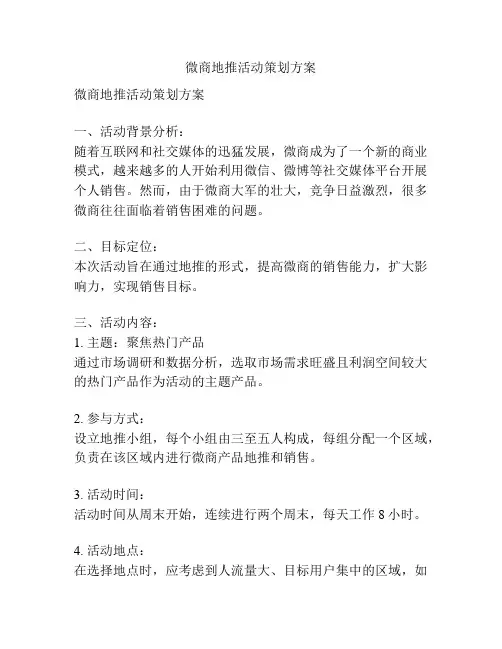 微商地推活动策划方案

微商地推活动策划方案

一、活动背景分析：
随着互联网和社交媒体的迅猛发展，微商成为了一个新的商业模式，越来越多的人开始利用微信、微博等社交媒体平台开展个人销售。然而，由于微商大军的壮大，竞争日益激烈，很多微商往往面临着销售困难的问题。

二、目标定位：
本次活动旨在通过地推的形式，提高微商的销售能力，扩大影响力，实现销售目标。

三、活动内容：
1. 主题：聚焦热门产品
通过市场调研和数据分析，选取市场需求旺盛且利润空间较大的热门产品作为活动的主题产品。

2. 参与方式：
设立地推小组，每个小组由三至五人构成，每组分配一个区域，负责在该区域内进行微商产品地推和销售。

3. 活动时间：
活动时间从周末开始，连续进行两个周末，每天工作 8 小时。

4. 活动地点：
在选择地点时，应考虑到人流量大、目标用户集中的区域，如